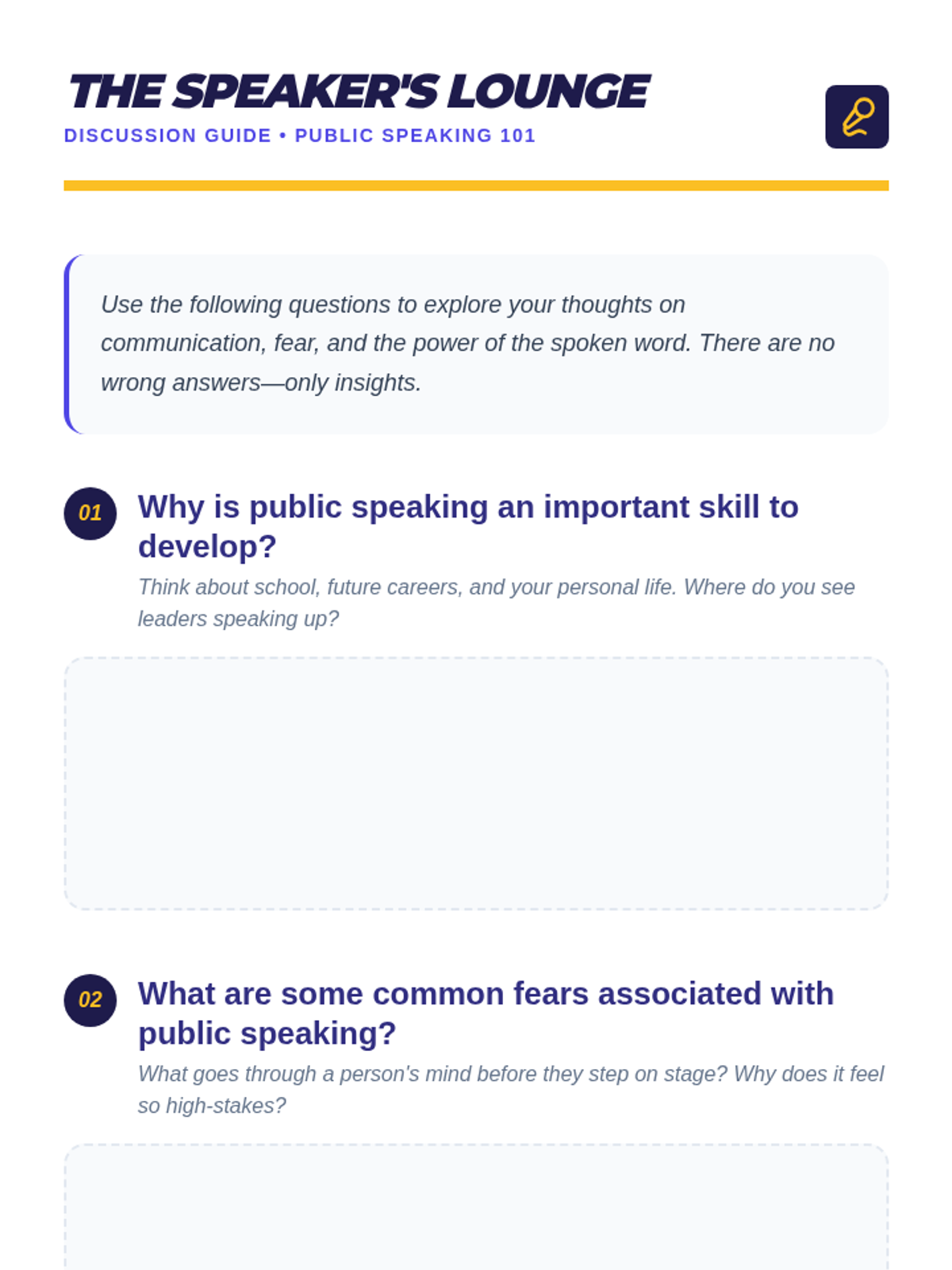 THE SPEAKER'S LOUNGE
DISCUSSION GUIDE • PUBLIC SPEAKING 101

Use the following questions to explore your thoughts on communication, fear, and the power of the spoken word. There are no wrong answers—only insights.

01
Why is public speaking an important skill to develop?
Think about school, future careers, and your personal life. Where do you see leaders speaking up?

02
What are some common fears associated with public speaking?
What goes through a person's mind before they step on stage? Why does it feel so high-stakes?